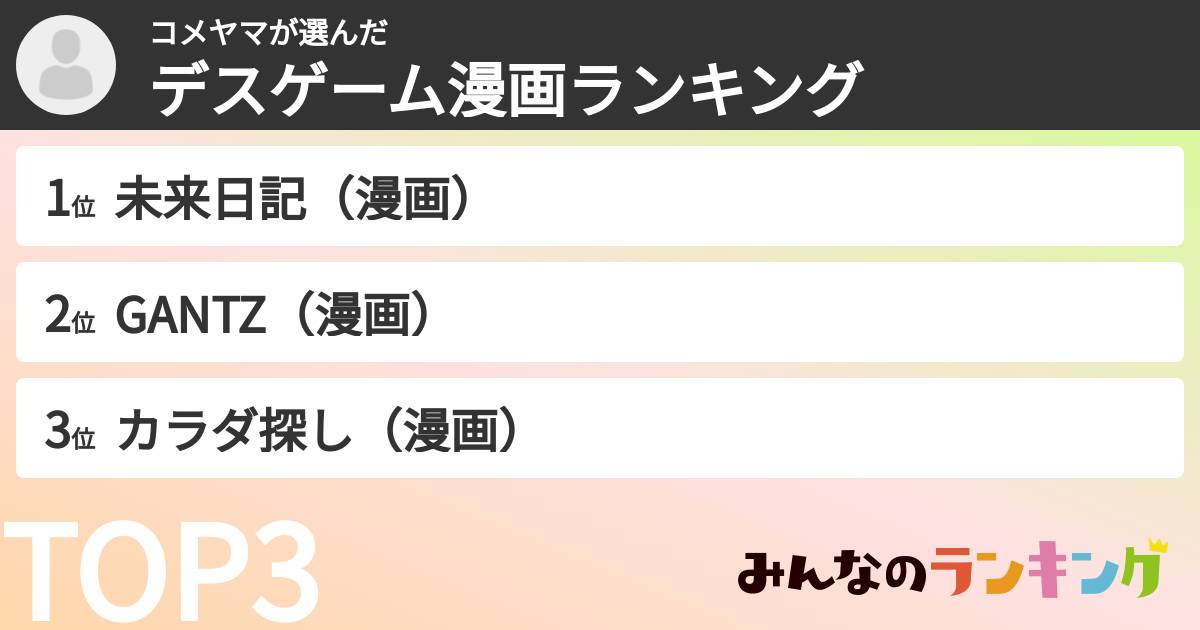 コメヤマが選んだ
デスゲーム漫画ランキング

1位 未来日記（漫画）

2位 GANTZ（漫画）

3位 カラダ探し（漫画）

TOP3

みんなのランキング